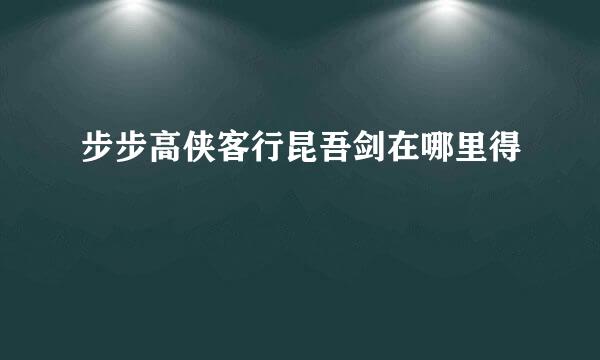 步步高侠客行昆吾剑在哪里得